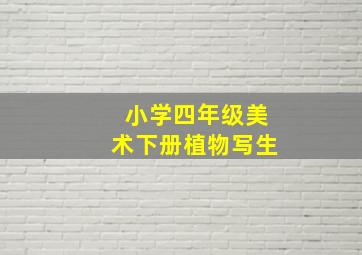 小学四年级美术下册植物写生